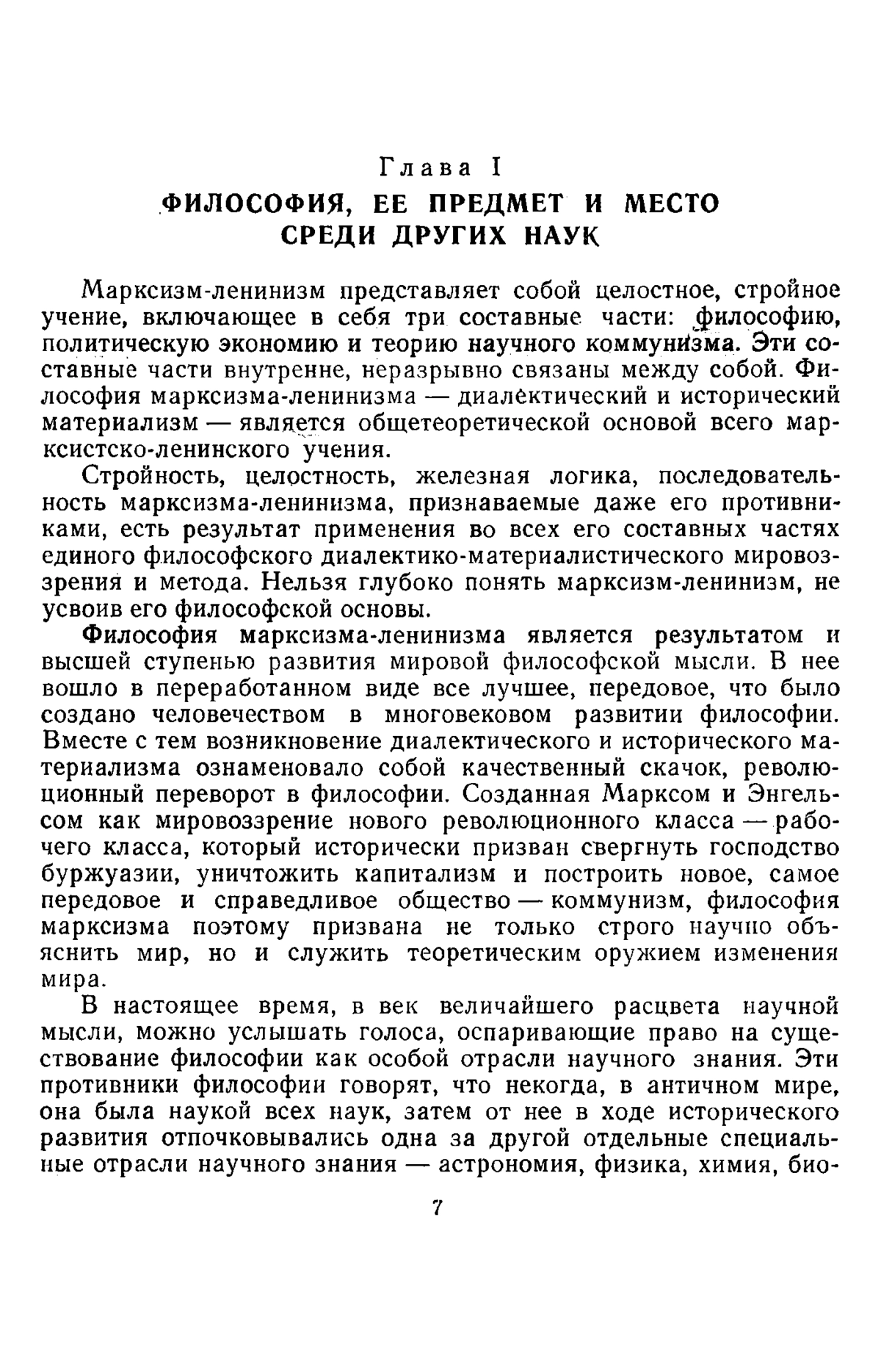 Глава I
ФИЛОСОФИЯ, ЕЕ ПРЕДМЕТ И МЕСТО СРЕДИ ДРУГИХ НАУК

Марксизм-ленинизм представляет собой целостное, стройное учение, включающее в себя три составные части: философию, политическую экономию и теорию научного коммунизма. Эти составные части внутренне, неразрывно связаны между собой. Философия марксизма-ленинизма — диалектический и исторический материализм — является общетеоретической основой всего марксистско-ленинского учения.

Стройность, целостность, железная логика, последовательность марксизма-ленинизма, признаваемые даже его противниками, есть результат применения во всех его составных частях единого философского диалектико-материалистического мировоззрения и метода. Нельзя глубоко понять марксизм-ленинизм, не усвоив его философской основы.

Философия марксизма-ленинизма является результатом и высшей ступенью развития мировой философской мысли. В нее вошло в переработанном виде все лучшее, передовое, что было создано человечеством в многовековом развитии философии. Вместе с тем возникновение диалектического и исторического материализма ознаменовало собой качественный скачок, революционный переворот в философии. Созданная Марксом и Энгельсом как мировоззрение нового революционного класса — рабочего класса, который исторически призван свергнуть господство буржуазии, уничтожить капитализм и построить новое, самое передовое и справедливое общество — коммунизм, философия марксизма поэтому призвана не только строго научно объяснить мир, но и служить теоретическим оружием изменения мира.

В настоящее время, в век величайшего расцвета научной мысли, можно услышать голоса, оспаривающие право на существование философии как особой отрасли научного знания. Эти противники философии говорят, что некогда, в античном мире, она была наукой всех наук, затем от нее в ходе исторического развития отпочковывались одна за другой отдельные специальные отрасли научного знания — астрономия, физика, химия, био-

7